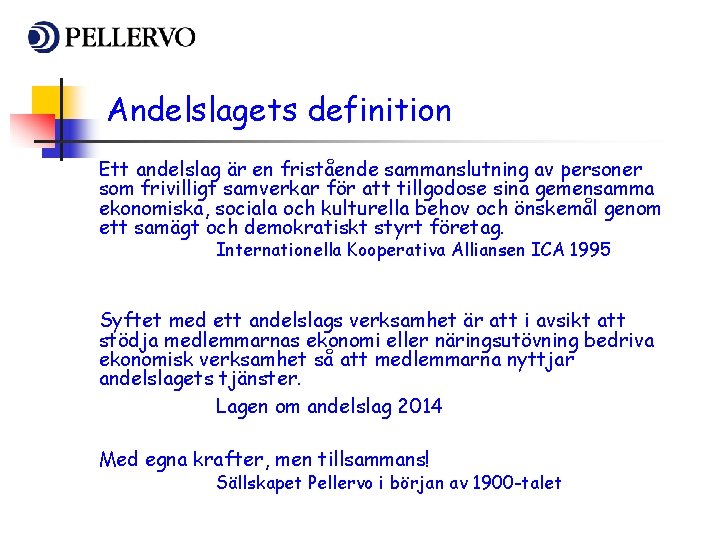 PELLERVO

Andelslagets definition

Ett andelslag är en fristående sammanslutning av personer som frivilligt samverkar för att tillgodose sina gemensamma ekonomiska, sociala och kulturella behov och önskemål genom ett samägt och demokratiskt styrt företag.

Internationella Kooperativa Alliansen ICA 1995

Syftet med ett andelslags verksamhet är att i avsikt att stödja medlemmarnas ekonomi eller näringsutövning bedriva ekonomisk verksamhet så att medlemmarna nyttjar andelslagets tjänster.

Lagen om andelslag 2014

Med egna krafter, men tillsammans!

Sällskapet Pellervo i början av 1900-talet